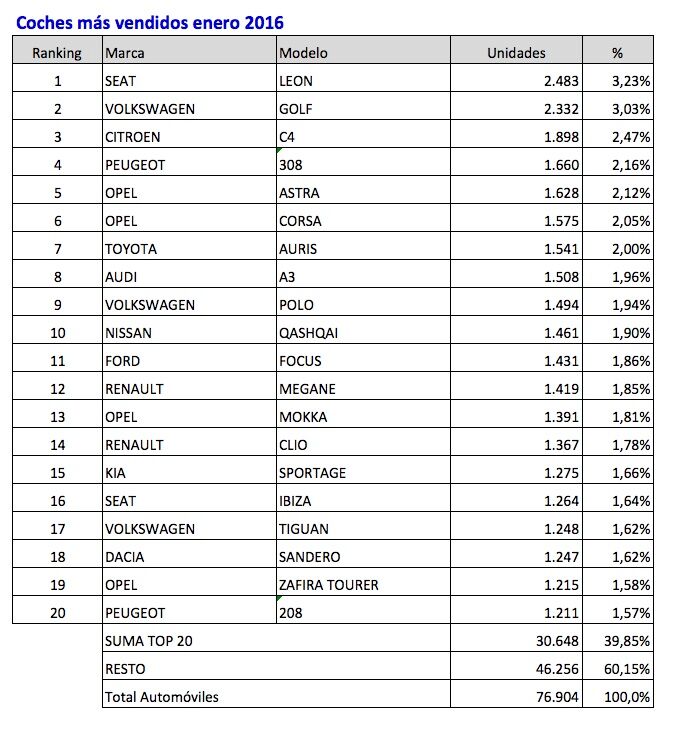 Coches más vendidos enero 2016

| Ranking | Marca | Modelo | Unidades | % |
|---|---|---|---|---|
| 1 | SEAT | LEON | 2.483 | 3,23% |
| 2 | VOLKSWAGEN | GOLF | 2.332 | 3,03% |
| 3 | CITROEN | C4 | 1.898 | 2,47% |
| 4 | PEUGEOT | 308 | 1.660 | 2,16% |
| 5 | OPEL | ASTRA | 1.628 | 2,12% |
| 6 | OPEL | CORSA | 1.575 | 2,05% |
| 7 | TOYOTA | AURIS | 1.541 | 2,00% |
| 8 | AUDI | A3 | 1.508 | 1,96% |
| 9 | VOLKSWAGEN | POLO | 1.494 | 1,94% |
| 10 | NISSAN | QASHQAI | 1.461 | 1,90% |
| 11 | FORD | FOCUS | 1.431 | 1,86% |
| 12 | RENAULT | MEGANE | 1.419 | 1,85% |
| 13 | OPEL | MOKKA | 1.391 | 1,81% |
| 14 | RENAULT | CLIO | 1.367 | 1,78% |
| 15 | KIA | SPORTAGE | 1.275 | 1,66% |
| 16 | SEAT | IBIZA | 1.264 | 1,64% |
| 17 | VOLKSWAGEN | TIGUAN | 1.248 | 1,62% |
| 18 | DACIA | SANDERO | 1.247 | 1,62% |
| 19 | OPEL | ZAFIRA TOURER | 1.215 | 1,58% |
| 20 | PEUGEOT | 208 | 1.211 | 1,57% |
| | SUMA TOP 20 | | 30.648 | 39,85% |
| | RESTO | | 46.256 | 60,15% |
| | Total Automóviles | | 76.904 | 100,0% |